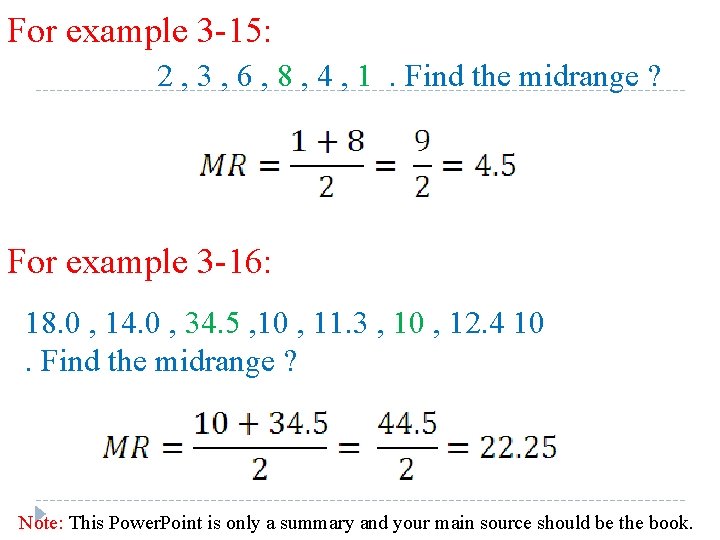 For example 3-15:

2 , 3 , 6 , 8 , 4 , 1 . Find the midrange ?

$MR = \frac{1+8}{2} = \frac{9}{2} = 4.5$

For example 3-16:

18.0 , 14.0 , 34.5 ,10 , 11.3 , 10 , 12.4 10 . Find the midrange ?

$MR = \frac{10+34.5}{2} = \frac{44.5}{2} = 22.25$

Note: This PowerPoint is only a summary and your main source should be the book.